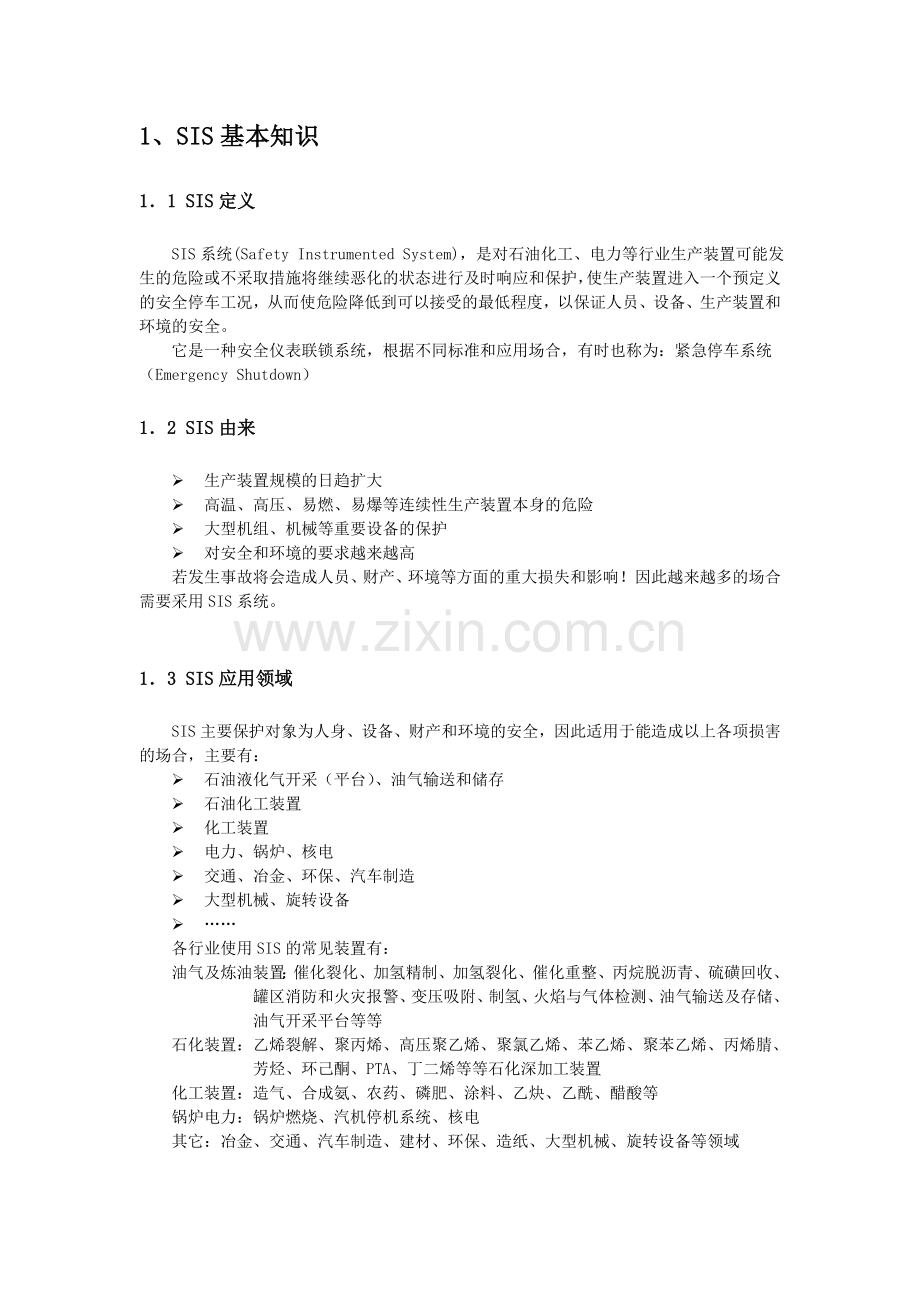 1、SIS基本知识

1．1 SIS定义

SIS系统(Safety Instrumented System)，是对石油化工、电力等行业生产装置可能发生的危险或不采取措施将继续恶化的状态进行及时响应和保护，使生产装置进入一个预定义的安全停车工况，从而使危险降低到可以接受的最低程度，以保证人员、设备、生产装置和环境的安全。

它是一种安全仪表联锁系统，根据不同标准和应用场合，有时也称为：紧急停车系统（Emergency Shutdown）

1．2 SIS由来

➢ 生产装置规模的日趋扩大
➢ 高温、高压、易燃、易爆等连续性生产装置本身的危险
➢ 大型机组、机械等重要设备的保护
➢ 对安全和环境的要求越来越高

若发生事故将会造成人员、财产、环境等方面的重大损失和影响！因此越来越多的场合需要采用SIS系统。

1．3 SIS应用领域

SIS主要保护对象为人身、设备、财产和环境的安全，因此适用于能造成以上各项损害的场合，主要有：
➢ 石油液化气开采（平台）、油气输送和储存
➢ 石油化工装置
➢ 化工装置
➢ 电力、锅炉、核电
➢ 交通、冶金、环保、汽车制造
➢ 大型机械、旋转设备
➢ ……

各行业使用SIS的常见装置有：
油气及炼油装置：催化裂化、加氢精制、加氢裂化、催化重整、丙烷脱沥青、硫磺回收、罐区消防和火灾报警、变压吸附、制氢、火焰与气体检测、油气输送及存储、油气开采平台等等
石化装置：乙烯裂解、聚丙烯、高压聚乙烯、聚氯乙烯、苯乙烯、聚苯乙烯、丙烯腈、芳烃、环己酮、PTA、丁二烯等等石化深加工装置
化工装置：造气、合成氨、农药、磷肥、涂料、乙炔、乙酰、醋酸等
锅炉电力：锅炉燃烧、汽机停机系统、核电
其它：冶金、交通、汽车制造、建材、环保、造纸、大型机械、旋转设备等领域

www.zixin.com.cn